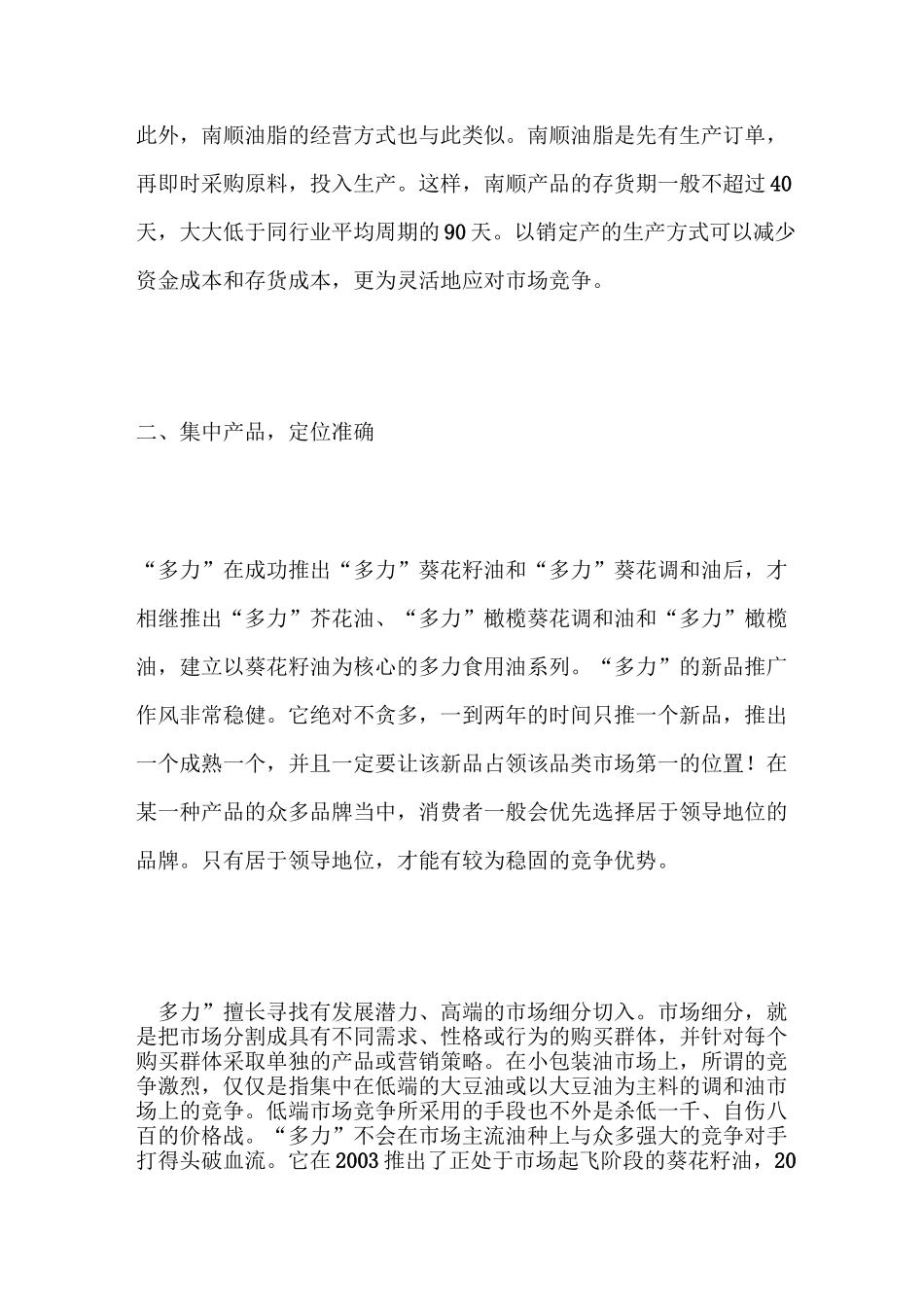 此外，南顺油脂的经营方式也与此类似。南顺油脂是先有生产订单，再即时采购原料，投入生产。这样，南顺产品的存货期一般不超过40天，大大低于同行业平均周期的90天。以销定产的生产方式可以减少资金成本和存货成本，更为灵活地应对市场竞争。

二、集中产品，定位准确

“多力”在成功推出“多力”葵花籽油和“多力”葵花调和油后，才相继推出“多力”芥花油、“多力”橄榄葵花调和油和“多力”橄榄油，建立以葵花籽油为核心的多力食用油系列。“多力”的新品推广作风非常稳健。它绝对不贪多，一到两年的时间只推一个新品，推出一个成熟一个，并且一定要让该新品占领该品类市场第一的位置！在某一种产品的众多品牌当中，消费者一般会优先选择居于领导地位的品牌。只有居于领导地位，才能有较为稳固的竞争优势。

多力”擅长寻找有发展潜力、高端的市场细分切入。市场细分，就是把市场分割成具有不同需求、性格或行为的购买群体，并针对每个购买群体采取单独的产品或营销策略。在小包装油市场上，所谓的竞争激烈，仅仅是指集中在低端的大豆油或以大豆油为主料的调和油市场上的竞争。低端市场竞争所采用的手段也不外是杀低一千、自伤八百的价格战。“多力”不会在市场主流油种上与众多强大的竞争对手打得头破血流。它在2003推出了正处于市场起飞阶段的葵花籽油，20